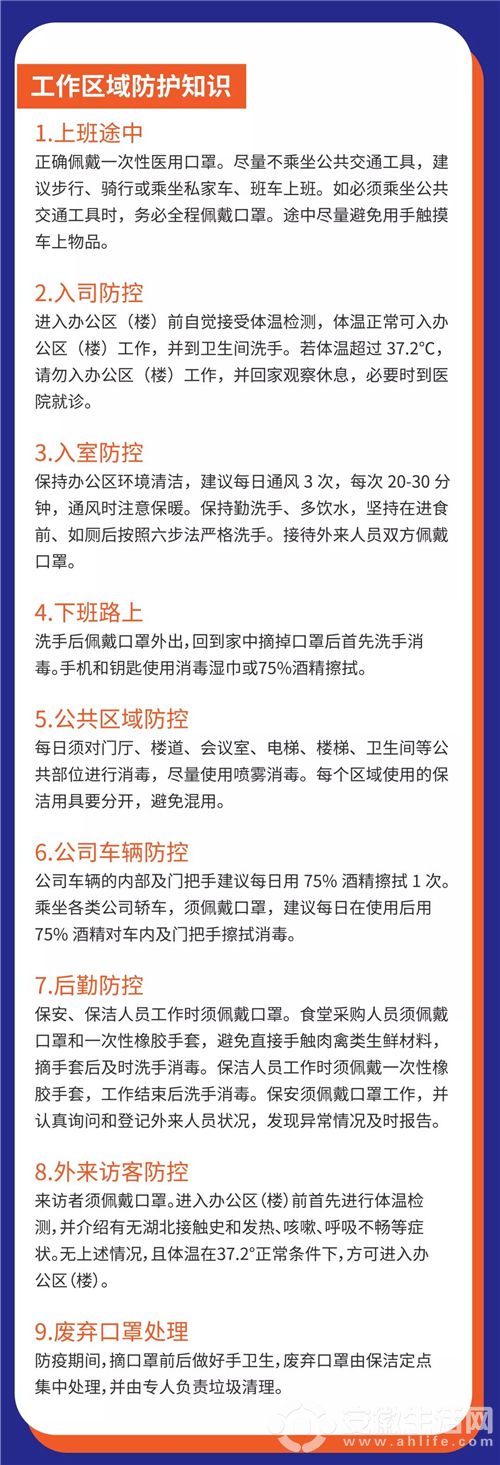 工作区域防护知识

1.上班途中
正确佩戴一次性医用口罩。尽量不乘坐公共交通工具，建议步行、骑行或乘坐私家车、班车上班。如必须乘坐公共交通工具时，务必全程佩戴口罩。途中尽量避免用手触摸车上物品。

2.入司防控
进入办公区（楼）前自觉接受体温检测，体温正常可入办公区（楼）工作，并到卫生间洗手。若体温超过 37.2°C，请勿入办公区（楼）工作，并回家观察休息，必要时到医院就诊。

3.入室防控
保持办公区环境清洁，建议每日通风 3 次，每次 20-30 分钟，通风时注意保暖。保持勤洗手、多饮水，坚持在进食前、如厕后按照六步法严格洗手。接待外来人员双方佩戴口罩。

4.下班路上
洗手后佩戴口罩外出，回到家中摘掉口罩后首先洗手消毒。手机和钥匙使用消毒湿巾或75%酒精擦拭。

5.公共区域防控
每日须对门厅、楼道、会议室、电梯、楼梯、卫生间等公共部位进行消毒，尽量使用喷雾消毒。每个区域使用的保洁用具要分开，避免混用。

6.公司车辆防控
公司车辆的内部及门把手建议每日用 75% 酒精擦拭 1 次。乘坐各类公司轿车，须佩戴口罩，建议每日在使用后用 75% 酒精对车内及门把手擦拭消毒。

7.后勤防控
保安、保洁人员工作时须佩戴口罩。食堂采购人员须佩戴口罩和一次性橡胶手套，避免直接手触肉禽类生鲜材料，摘手套后及时洗手消毒。保洁人员工作时须佩戴一次性橡胶手套，工作结束后洗手消毒。保安须佩戴口罩工作，并认真询问和登记外来人员状况，发现异常情况及时报告。

8.外来访客防控
来访者须佩戴口罩。进入办公区（楼）前首先进行体温检测，并介绍有无湖北接触史和发热、咳嗽、呼吸不畅等症状。无上述情况，且体温在37.2°正常条件下，方可进入办公区（楼）。

9.废弃口罩处理
防疫期间，摘口罩前后做好手卫生，废弃口罩由保洁定点集中处理，并由专人负责垃圾清理。

安徽生活网
www.ahlife.com